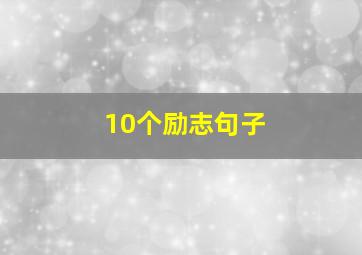 10个励志句子